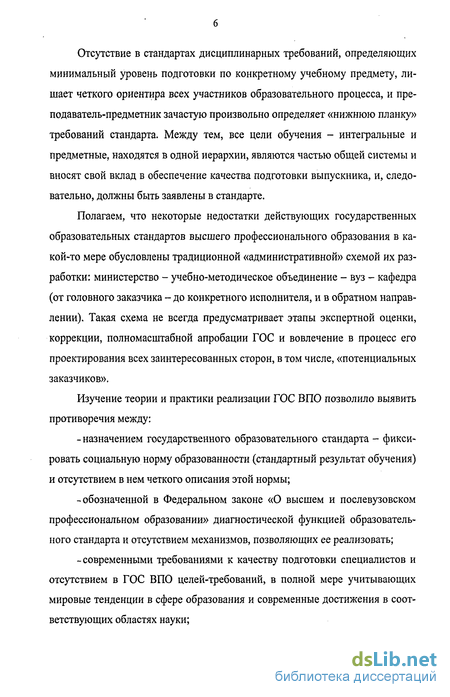 6

Отсутствие в стандартах дисциплинарных требований, определяющих минимальный уровень подготовки по конкретному учебному предмету, лишает четкого ориентира всех участников образовательного процесса, и преподаватель-предметник зачастую произвольно определяет «нижнюю планку» требований стандарта. Между тем, все цели обучения – интегральные и предметные, находятся в одной иерархии, являются частью общей системы и вносят свой вклад в обеспечение качества подготовки выпускника, и, следовательно, должны быть заявлены в стандарте.

Полагаем, что некоторые недостатки действующих государственных образовательных стандартов высшего профессионального образования в какой-то мере обусловлены традиционной «административной» схемой их разработки: министерство – учебно-методическое объединение – вуз – кафедра (от головного заказчика – до конкретного исполнителя, и в обратном направлении). Такая схема не всегда предусматривает этапы экспертной оценки, коррекции, полномасштабной апробации ГОС и вовлечение в процесс его проектирования всех заинтересованных сторон, в том числе, «потенциальных заказчиков».

Изучение теории и практики реализации ГОС ВПО позволило выявить противоречия между:

- назначением государственного образовательного стандарта – фиксировать социальную норму образованности (стандартный результат обучения) и отсутствием в нем четкого описания этой нормы;

- обозначенной в Федеральном законе «О высшем и послевузовском профессиональном образовании» диагностической функцией образовательного стандарта и отсутствием механизмов, позволяющих ее реализовать;

- современными требованиями к качеству подготовки специалистов и отсутствием в ГОС ВПО целей-требований, в полной мере учитывающих мировые тенденции в сфере образования и современные достижения в соответствующих областях науки;

dsLib.net
библиотека диссертаций